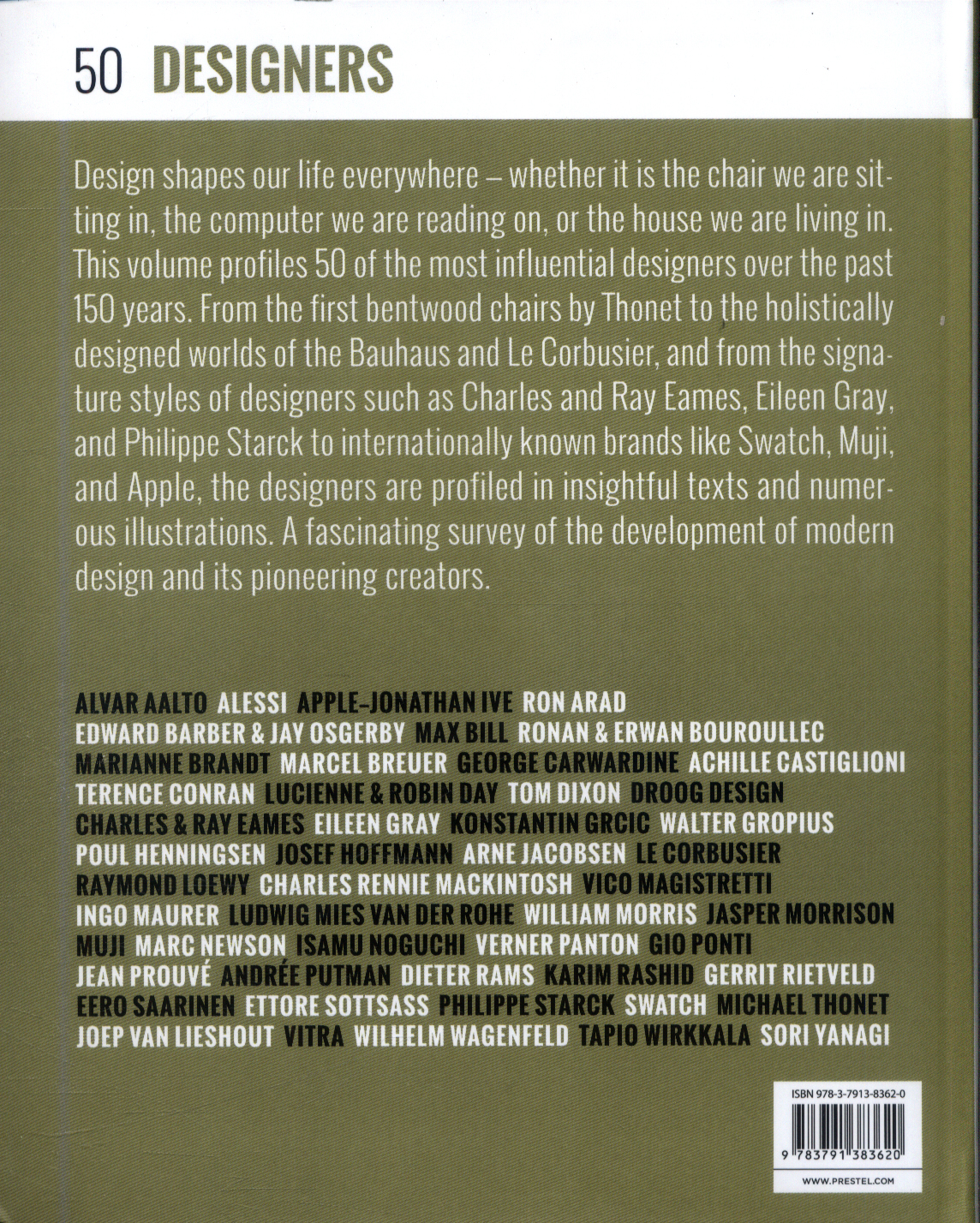 50 DESIGNERS

Design shapes our life everywhere – whether it is the chair we are sitting in, the computer we are reading on, or the house we are living in. This volume profiles 50 of the most influential designers over the past 150 years. From the first bentwood chairs by Thonet to the holistically designed worlds of the Bauhaus and Le Corbusier, and from the signature styles of designers such as Charles and Ray Eames, Eileen Gray, and Philippe Starck to internationally known brands like Swatch, Muji, and Apple, the designers are profiled in insightful texts and numerous illustrations. A fascinating survey of the development of modern design and its pioneering creators.

ALVAR AALTO ALESSI APPLE–JONATHAN IVE RON ARAD EDWARD BARBER & JAY OSGERBY MAX BILL RONAN & ERWAN BOUROULLEC MARIANNE BRANDT MARCEL BREUER GEORGE CARWARDINE ACHILLE CASTIGLIONI TERENCE CONRAN LUCIENNE & ROBIN DAY TOM DIXON DROOG DESIGN CHARLES & RAY EAMES EILEEN GRAY KONSTANTIN GRCIC WALTER GROPIUS POUL HENNINGSEN JOSEF HOFFMANN ARNE JACOBSEN LE CORBUSIER RAYMOND LOEWY CHARLES RENNIE MACKINTOSH VICO MAGISTRETTI INGO MAURER LUDWIG MIES VAN DER ROHE WILLIAM MORRIS JASPER MORRISON MUJI MARC NEWSON ISAMU NOGUCHI VERNER PANTON GIO PONTI JEAN PROUVÉ ANDRÉE PUTMAN DIETER RAMS KARIM RASHID GERRIT RIETVELD EERO SAARINEN ETTORE SOTTSASS PHILIPPE STARCK SWATCH MICHAEL THONET JOEP VAN LIESHOUT VITRA WILHELM WAGENFELD TAPIO WIRKKALA SORI YANAGI

ISBN 978-3-7913-8362-0

9 783791 383620

WWW.PRESTEL.COM